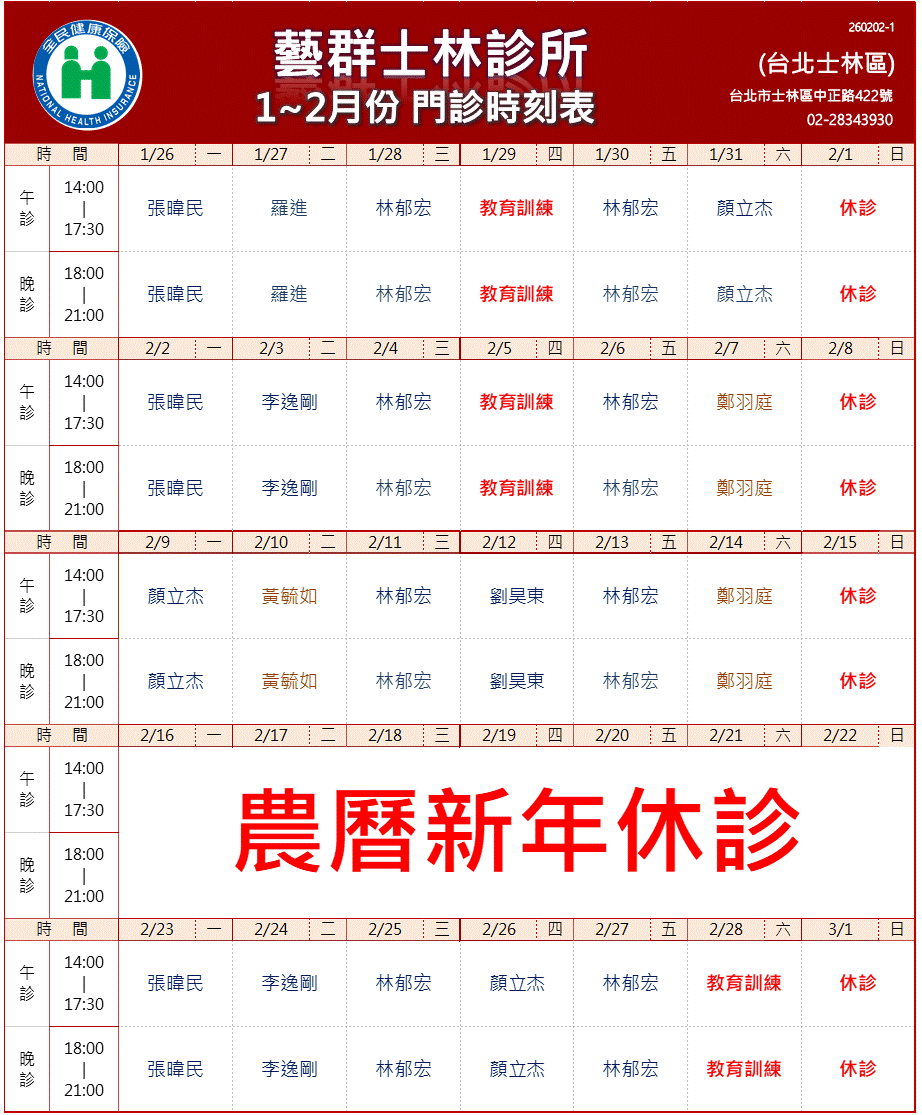 全民健康保險
NATIONAL HEALTH INSURANCE

藝群士林診所
1~2月份 門診時刻表

260202-1
(台北士林區)
台北市士林區中正路422號
02-28343930

| 時　間 | | 1/26 一 | 1/27 二 | 1/28 三 | 1/29 四 | 1/30 五 | 1/31 六 | 2/1 日 |
|---|---|---|---|---|---|---|---|---|
| 午診 | 14:00 \| 17:30 | 張暐民 | 羅進 | 林郁宏 | 教育訓練 | 林郁宏 | 顏立杰 | 休診 |
| 晚診 | 18:00 \| 21:00 | 張暐民 | 羅進 | 林郁宏 | 教育訓練 | 林郁宏 | 顏立杰 | 休診 |
| 時　間 | | 2/2 一 | 2/3 二 | 2/4 三 | 2/5 四 | 2/6 五 | 2/7 六 | 2/8 日 |
| 午診 | 14:00 \| 17:30 | 張暐民 | 李逸剛 | 林郁宏 | 教育訓練 | 林郁宏 | 鄭羽庭 | 休診 |
| 晚診 | 18:00 \| 21:00 | 張暐民 | 李逸剛 | 林郁宏 | 教育訓練 | 林郁宏 | 鄭羽庭 | 休診 |
| 時　間 | | 2/9 一 | 2/10 二 | 2/11 三 | 2/12 四 | 2/13 五 | 2/14 六 | 2/15 日 |
| 午診 | 14:00 \| 17:30 | 顏立杰 | 黃毓如 | 林郁宏 | 劉昊東 | 林郁宏 | 鄭羽庭 | 休診 |
| 晚診 | 18:00 \| 21:00 | 顏立杰 | 黃毓如 | 林郁宏 | 劉昊東 | 林郁宏 | 鄭羽庭 | 休診 |
| 時　間 | | 2/16 一 | 2/17 二 | 2/18 三 | 2/19 四 | 2/20 五 | 2/21 六 | 2/22 日 |
| 午診 | 14:00 \| 17:30 | 農曆新年休診 | | | | | | |
| 晚診 | 18:00 \| 21:00 | | | | | | | |
| 時　間 | | 2/23 一 | 2/24 二 | 2/25 三 | 2/26 四 | 2/27 五 | 2/28 六 | 3/1 日 |
| 午診 | 14:00 \| 17:30 | 張暐民 | 李逸剛 | 林郁宏 | 顏立杰 | 林郁宏 | 教育訓練 | 休診 |
| 晚診 | 18:00 \| 21:00 | 張暐民 | 李逸剛 | 林郁宏 | 顏立杰 | 林郁宏 | 教育訓練 | 休診 |